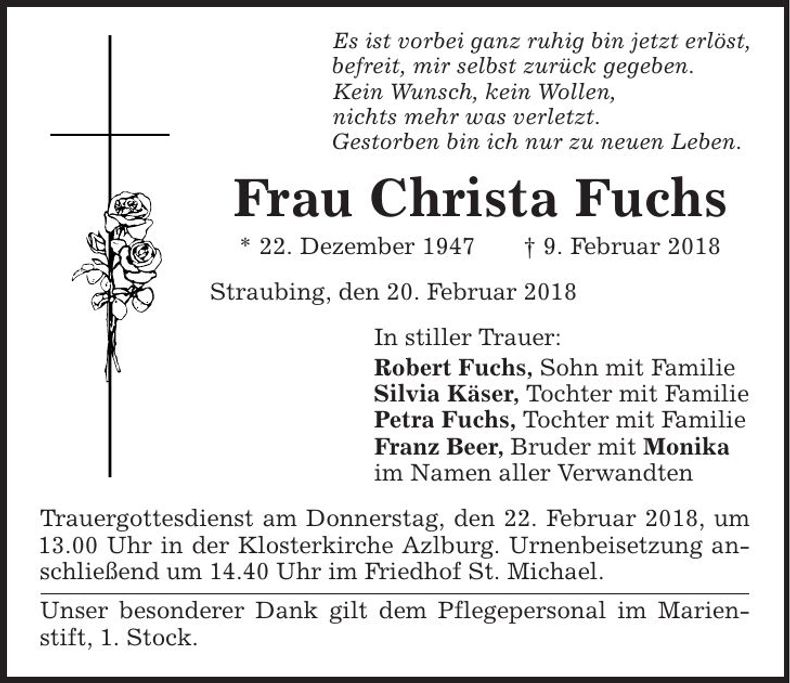 Es ist vorbei ganz ruhig bin jetzt erlöst, befreit, mir selbst zurück gegeben.
Kein Wunsch, kein Wollen,
nichts mehr was verletzt.
Gestorben bin ich nur zu neuen Leben.

Frau Christa Fuchs

* 22. Dezember 1947 † 9. Februar 2018

Straubing, den 20. Februar 2018

In stiller Trauer:
Robert Fuchs, Sohn mit Familie
Silvia Käser, Tochter mit Familie
Petra Fuchs, Tochter mit Familie
Franz Beer, Bruder mit Monika
im Namen aller Verwandten

Trauergottesdienst am Donnerstag, den 22. Februar 2018, um 13.00 Uhr in der Klosterkirche Azlburg. Urnenbeisetzung anschließend um 14.40 Uhr im Friedhof St. Michael.

Unser besonderer Dank gilt dem Pflegepersonal im Marienstift, 1. Stock.